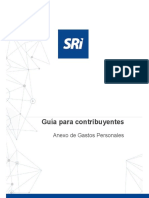 SRi

PDF

Guía para contribuyentes

Anexo de Gastos Personales